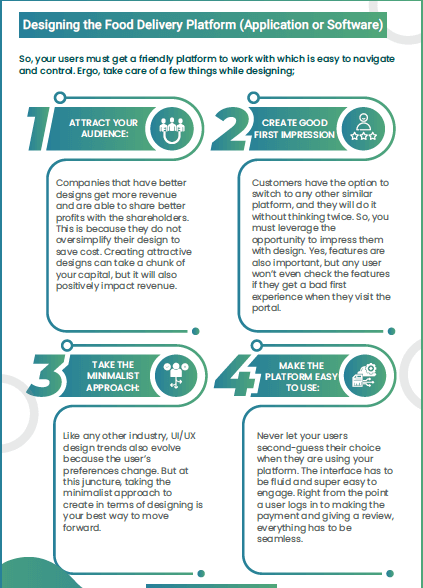 Designing the Food Delivery Platform (Application or Software)

So, your users must get a friendly platform to work with which is easy to navigate and control. Ergo, take care of a few things while designing;

1 ATTRACT YOUR AUDIENCE:

Companies that have better designs get more revenue and are able to share better profits with the shareholders. This is because they do not oversimplify their design to save cost. Creating attractive designs can take a chunk of your capital, but it will also positively impact revenue.

2 CREATE GOOD FIRST IMPRESSION

Customers have the option to switch to any other similar platform, and they will do it without thinking twice. So, you must leverage the opportunity to impress them with design. Yes, features are also important, but any user won't even check the features if they get a bad first experience when they visit the portal.

3 TAKE THE MINIMALIST APPROACH:

Like any other industry, UI/UX design trends also evolve because the user's preferences change. But at this juncture, taking the minimalist approach to create in terms of designing is your best way to move forward.

4 MAKE THE PLATFORM EASY TO USE:

Never let your users second-guess their choice when they are using your platform. The interface has to be fluid and super easy to engage. Right from the point a user logs in to making the payment and giving a review, everything has to be seamless.